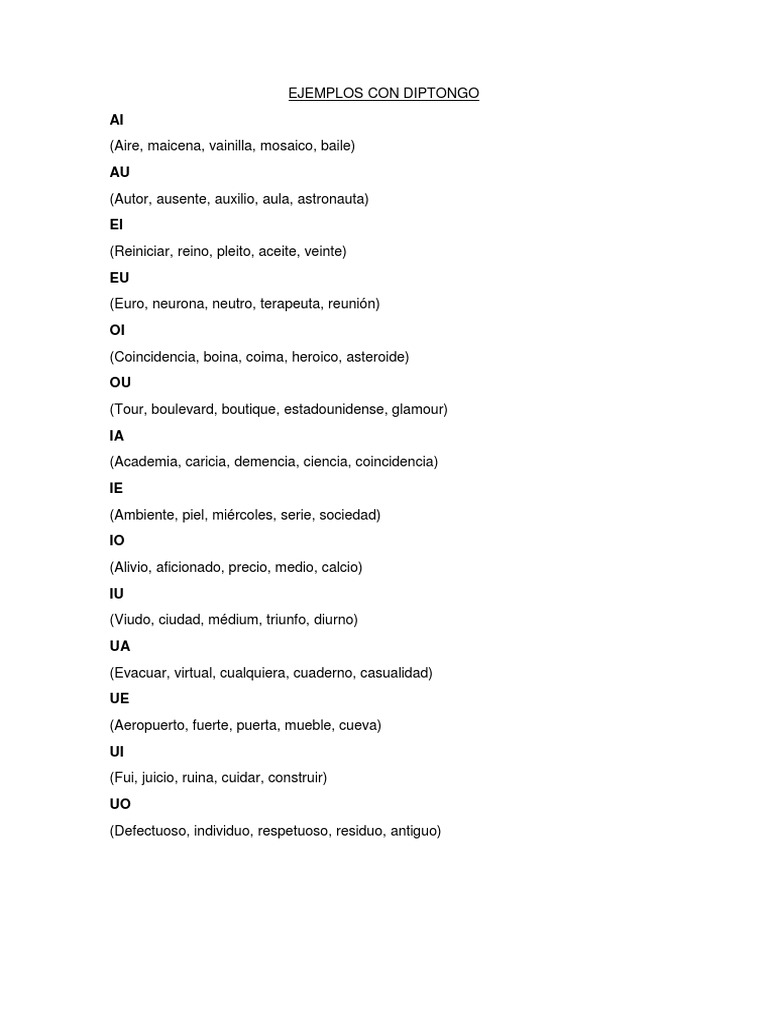 EJEMPLOS CON DIPTONGO

AI

(Aire, maicena, vainilla, mosaico, baile)

AU

(Autor, ausente, auxilio, aula, astronauta)

EI

(Reiniciar, reino, pleito, aceite, veinte)

EU

(Euro, neurona, neutro, terapeuta, reunión)

OI

(Coincidencia, boina, coima, heroico, asteroide)

OU

(Tour, boulevard, boutique, estadounidense, glamour)

IA

(Academia, caricia, demencia, ciencia, coincidencia)

IE

(Ambiente, piel, miércoles, serie, sociedad)

IO

(Alivio, aficionado, precio, medio, calcio)

IU

(Viudo, ciudad, médium, triunfo, diurno)

UA

(Evacuar, virtual, cualquiera, cuaderno, casualidad)

UE

(Aeropuerto, fuerte, puerta, mueble, cueva)

UI

(Fui, juicio, ruina, cuidar, construir)

UO

(Defectuoso, individuo, respetuoso, residuo, antiguo)